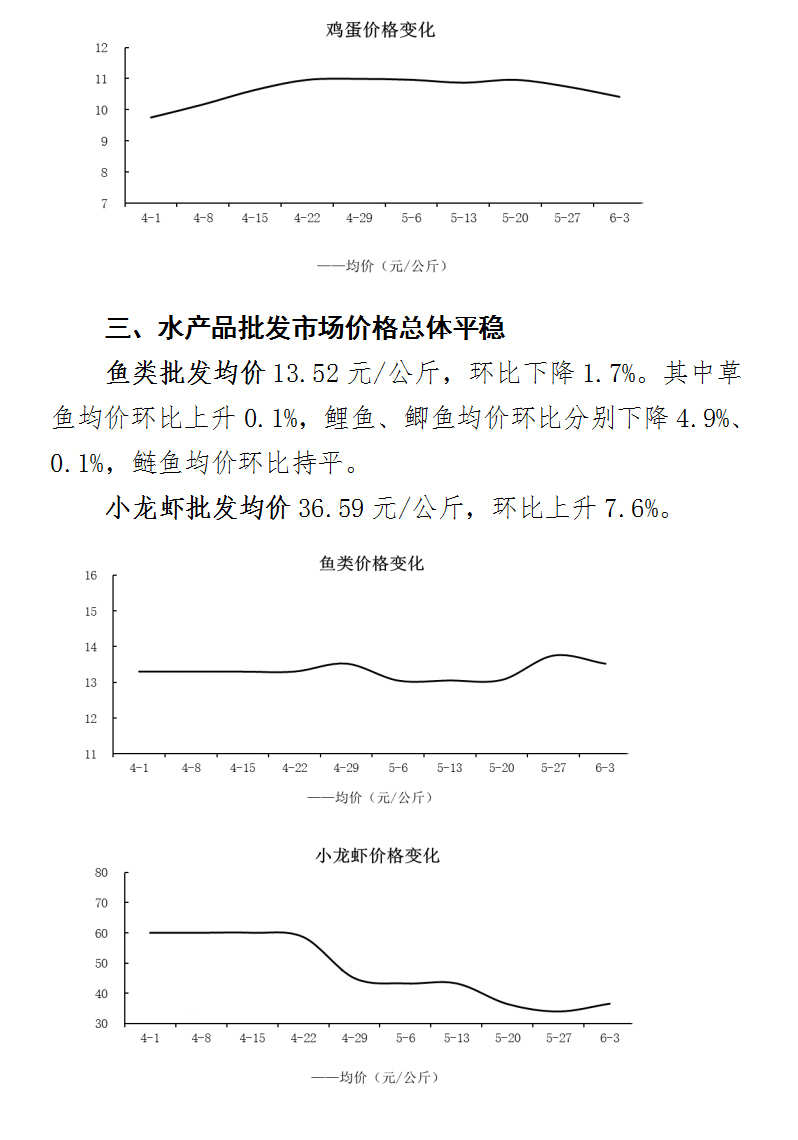 鸡蛋价格变化

12
11
10
9
8
7

4-1 4-8 4-15 4-22 4-29 5-6 5-13 5-20 5-27 6-3

——均价（元/公斤）

三、水产品批发市场价格总体平稳

鱼类批发均价 13.52 元/公斤，环比下降 1.7%。其中草鱼均价环比上升 0.1%，鲤鱼、鲫鱼均价环比分别下降 4.9%、0.1%，鲢鱼均价环比持平。

小龙虾批发均价 36.59 元/公斤，环比上升 7.6%。

鱼类价格变化

16
15
14
13
12
11

4-1 4-8 4-15 4-22 4-29 5-6 5-13 5-20 5-27 6-3

——均价（元/公斤）

小龙虾价格变化

80
70
60
50
40
30

4-1 4-8 4-15 4-22 4-29 5-6 5-13 5-20 5-27 6-3

——均价（元/公斤）